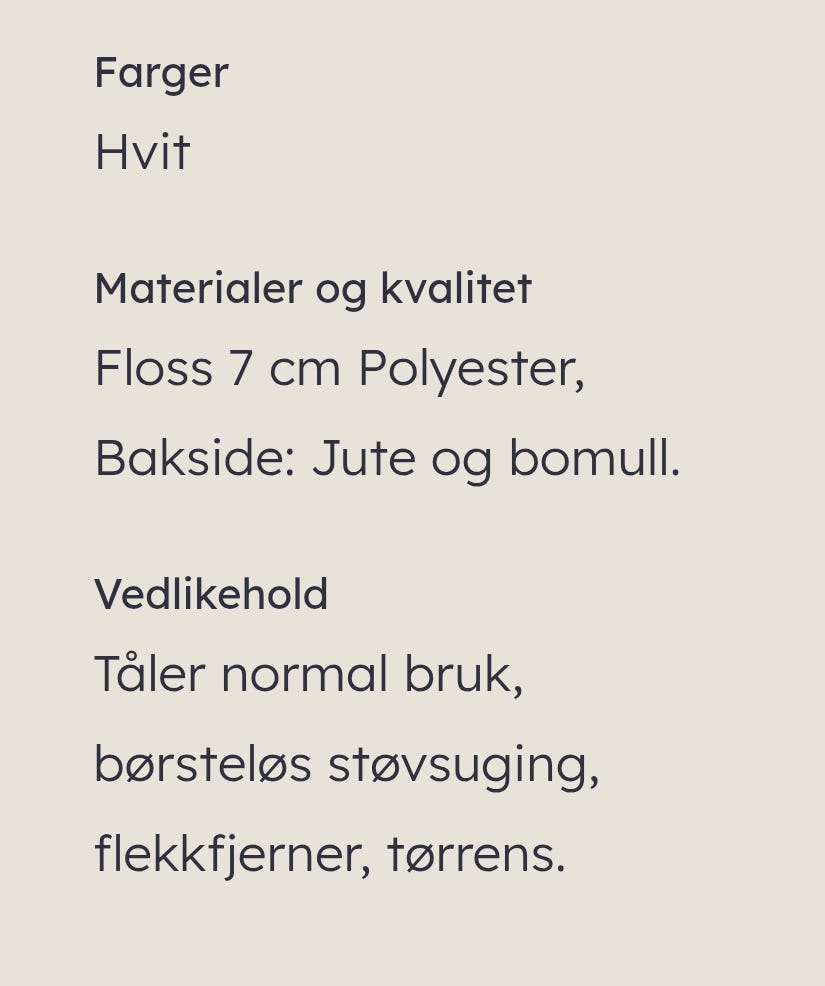 Farger
Hvit

Materialer og kvalitet
Floss 7 cm Polyester,
Bakside: Jute og bomull.

Vedlikehold
Tåler normal bruk,
børsteløs støvsuging,
flekkfjerner, tørrens.